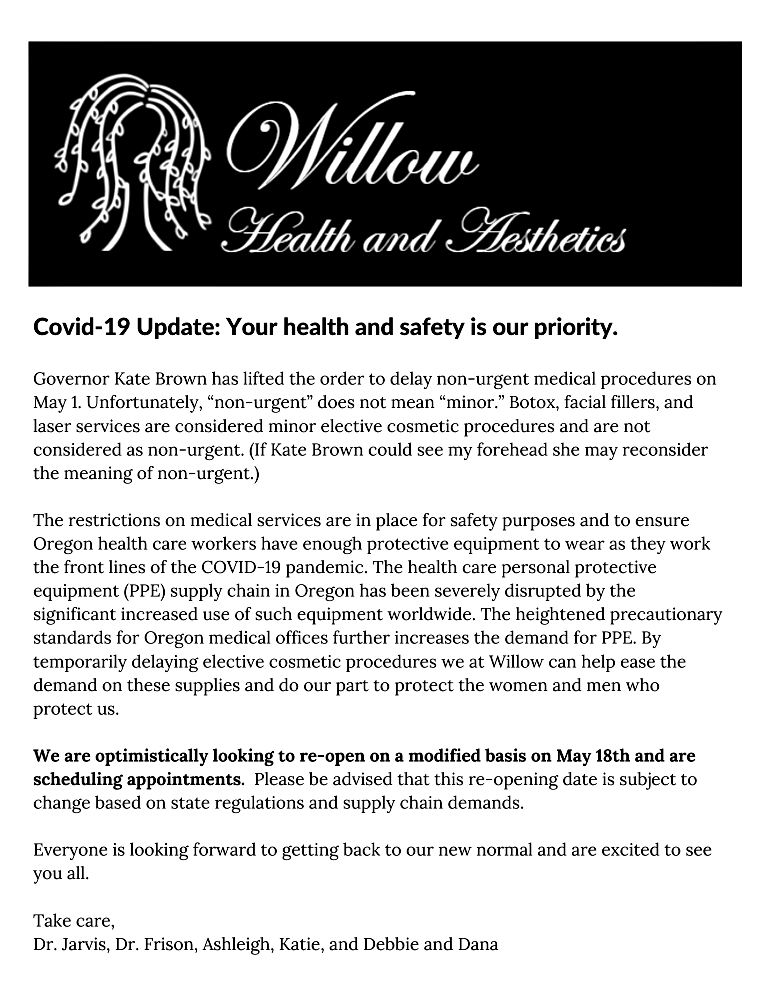 Willow
Health and Aesthetics

Covid-19 Update: Your health and safety is our priority.

Governor Kate Brown has lifted the order to delay non-urgent medical procedures on May 1. Unfortunately, “non-urgent” does not mean “minor.” Botox, facial fillers, and laser services are considered minor elective cosmetic procedures and are not considered as non-urgent. (If Kate Brown could see my forehead she may reconsider the meaning of non-urgent.)

The restrictions on medical services are in place for safety purposes and to ensure Oregon health care workers have enough protective equipment to wear as they work the front lines of the COVID-19 pandemic. The health care personal protective equipment (PPE) supply chain in Oregon has been severely disrupted by the significant increased use of such equipment worldwide. The heightened precautionary standards for Oregon medical offices further increases the demand for PPE. By temporarily delaying elective cosmetic procedures we at Willow can help ease the demand on these supplies and do our part to protect the women and men who protect us.

We are optimistically looking to re-open on a modified basis on May 18th and are scheduling appointments. Please be advised that this re-opening date is subject to change based on state regulations and supply chain demands.

Everyone is looking forward to getting back to our new normal and are excited to see you all.

Take care,
Dr. Jarvis, Dr. Frison, Ashleigh, Katie, and Debbie and Dana